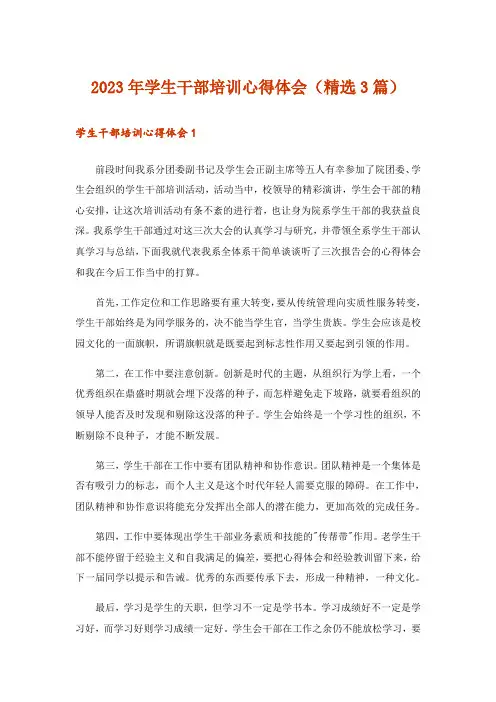 2023年学生干部培训心得体会（精选3篇）

学生干部培训心得体会1

前段时间我系分团委副书记及学生会正副主席等五人有幸参加了院团委、学生会组织的学生干部培训活动，活动当中，校领导的精彩演讲，学生会干部的精心安排，让这次培训活动有条不紊的进行着，也让身为院系学生干部的我获益良深。我系学生干部通过对这三次大会的认真学习与研究，并带领全系学生干部认真学习与总结，下面我就代表我系全体系干简单谈谈听了三次报告会的心得体会和我在今后工作当中的打算。

首先，工作定位和工作思路要有重大转变，要从传统管理向实质性服务转变，学生干部始终是为同学服务的，决不能当学生官，当学生贵族。学生会应该是校园文化的一面旗帜，所谓旗帜就是既要起到标志性作用又要起到引领的作用。

第二，在工作中要注意创新。创新是时代的主题，从组织行为学上看，一个优秀组织在鼎盛时期就会埋下没落的种子，而怎样避免走下坡路，就要看组织的领导人能否及时发现和剔除这没落的种子。学生会始终是一个学习性的组织，不断剔除不良种子，才能不断发展。

第三，学生干部在工作中要有团队精神和协作意识。团队精神是一个集体是否有吸引力的标志，而个人主义是这个时代年轻人需要克服的障碍。在工作中，团队精神和协作意识将能充分发挥出全部人的潜在能力，更加高效的完成任务。

第四，工作中要体现出学生干部业务素质和技能的"传帮带"作用。老学生干部不能停留于经验主义和自我满足的偏差，要把心得体会和经验教训留下来，给下一届同学以提示和告诫。优秀的东西要传承下去，形成一种精神，一种文化。

最后，学习是学生的天职，但学习不一定是学书本。学习成绩好不一定是学习好，而学习好则学习成绩一定好。学生会干部在工作之余仍不能放松学习，要